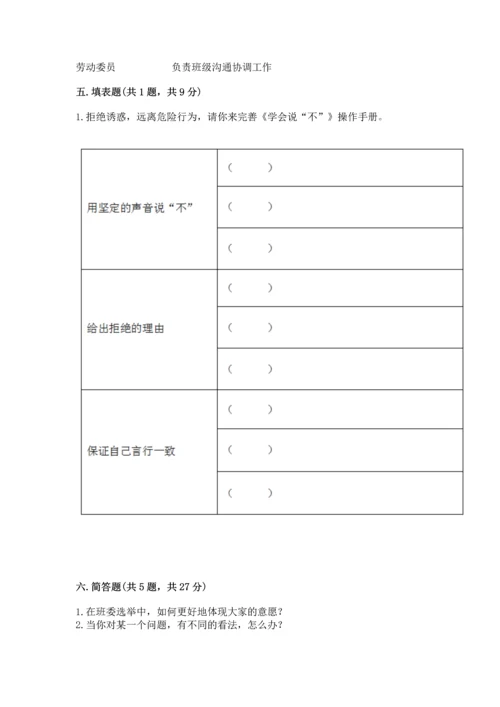 劳动委员　　　　负责班级沟通协调工作

五. 填表题(共 1 题，共 9 分)

1. 拒绝诱惑，远离危险行为，请你来完善《学会说“不”》操作手册。

| | |
|---|---|
| 用坚定的声音说“不” | (　　　) |
| | (　　　) |
| | (　　　) |
| 给出拒绝的理由 | (　　　) |
| | (　　　) |
| | (　　　) |
| 保证自己言行一致 | (　　　) |
| | (　　　) |
| | (　　　) |

六. 简答题(共 5 题，共 27 分)

1. 在班委选举中，如何更好地体现大家的意愿？
2. 当你对某一个问题，有不同的看法，怎么办？